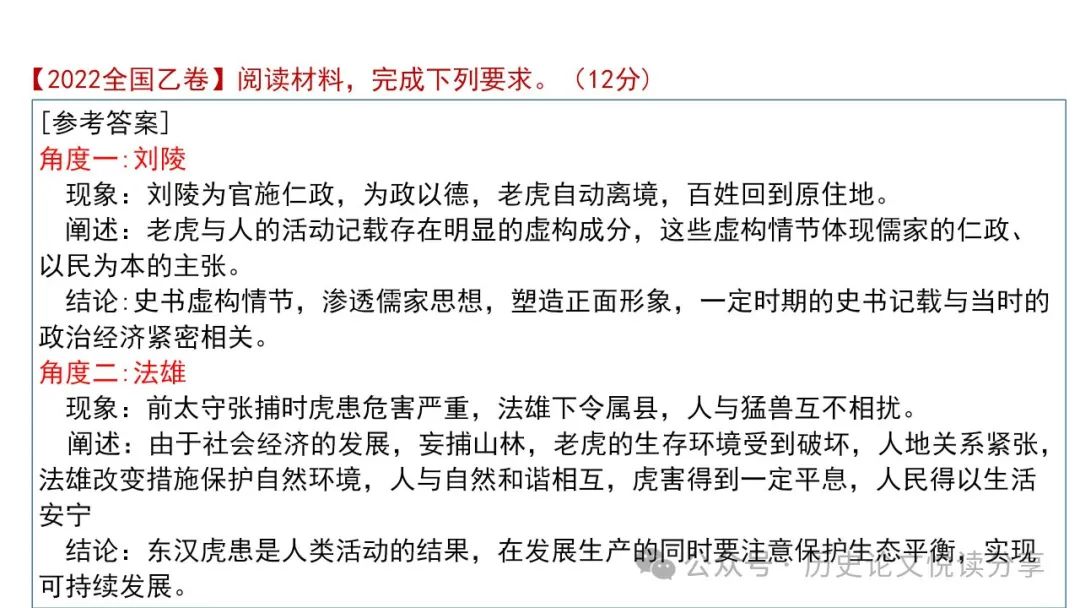 【2022全国乙卷】阅读材料，完成下列要求。（12分）

[参考答案]

角度一:刘陵

现象：刘陵为官施仁政，为政以德，老虎自动离境，百姓回到原住地。

阐述：老虎与人的活动记载存在明显的虚构成分，这些虚构情节体现儒家的仁政、以民为本的主张。

结论:史书虚构情节，渗透儒家思想，塑造正面形象，一定时期的史书记载与当时的政治经济紧密相关。

角度二:法雄

现象：前太守张捕时虎患危害严重，法雄下令属县，人与猛兽互不相扰。

阐述：由于社会经济的发展，妄捕山林，老虎的生存环境受到破坏，人地关系紧张，法雄改变措施保护自然环境，人与自然和谐相互，虎害得到一定平息，人民得以生活安宁

结论：东汉虎患是人类活动的结果，在发展生产的同时要注意保护生态平衡，实现可持续发展。

公众号 · 历史论文悦读分享